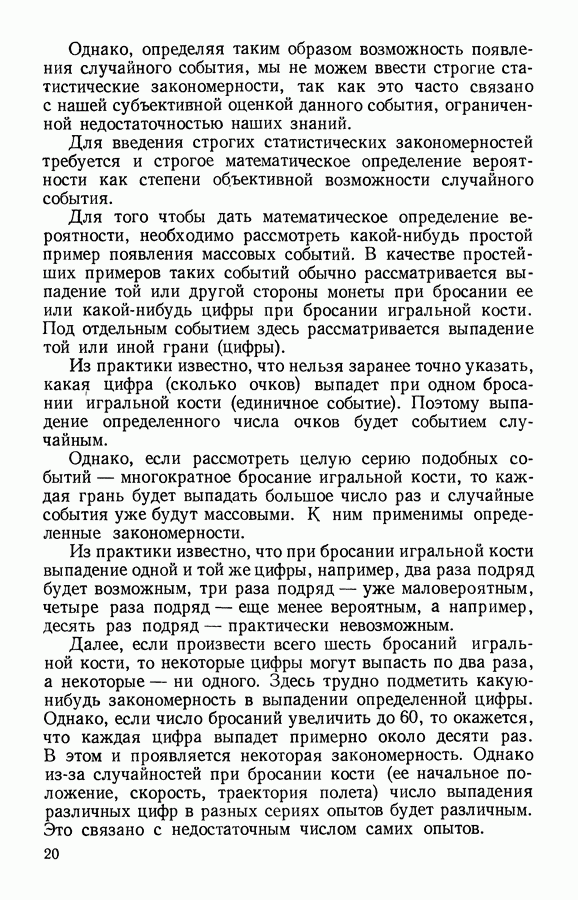 Однако, определяя таким образом возможность появления случайного события, мы не можем ввести строгие статистические закономерности, так как это часто связано с нашей субъективной оценкой данного события, ограниченной недостаточностью наших знаний.

Для введения строгих статистических закономерностей требуется и строгое математическое определение вероятности как степени объективной возможности случайного события.

Для того чтобы дать математическое определение вероятности, необходимо рассмотреть какой-нибудь простой пример появления массовых событий. В качестве простейших примеров таких событий обычно рассматривается выпадение той или другой стороны монеты при бросании ее или какой-нибудь цифры при бросании игральной кости. Под отдельным событием здесь рассматривается выпадение той или иной грани (цифры).

Из практики известно, что нельзя заранее точно указать, какая цифра (сколько очков) выпадет при одном бросании игральной кости (единичное событие). Поэтому выпадение определенного числа очков будет событием случайным.

Однако, если рассмотреть целую серию подобных событий — многократное бросание игральной кости, то каждая грань будет выпадать большое число раз и случайные события уже будут массовыми. К ним применимы определенные закономерности.

Из практики известно, что при бросании игральной кости выпадение одной и той же цифры, например, два раза подряд будет возможным, три раза подряд — уже маловероятным, четыре раза подряд — еще менее вероятным, а например, десять раз подряд — практически невозможным.

Далее, если произвести всего шесть бросаний игральной кости, то некоторые цифры могут выпасть по два раза, а некоторые — ни одного. Здесь трудно подметить какую-нибудь закономерность в выпадении определенной цифры. Однако, если число бросаний увеличить до 60, то окажется, что каждая цифра выпадет примерно около десяти раз. В этом и проявляется некоторая закономерность. Однако из-за случайностей при бросании кости (ее начальное положение, скорость, траектория полета) число выпадения различных цифр в разных сериях опытов будет различным. Это связано с недостаточным числом самих опытов.

20